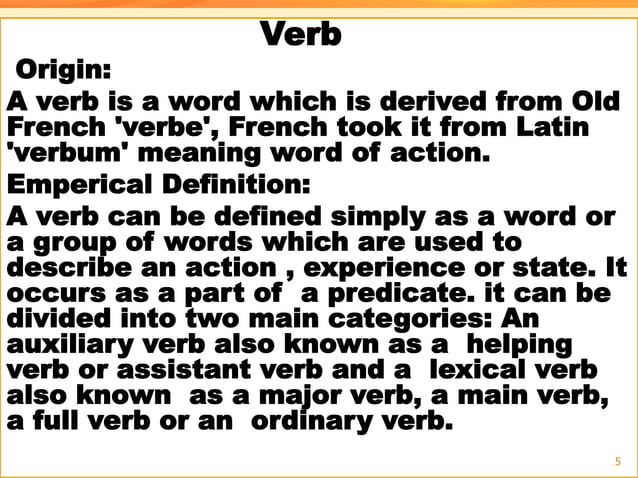 Verb

Origin:

A verb is a word which is derived from Old French 'verbe', French took it from Latin 'verbum' meaning word of action.

Emperical Definition:

A verb can be defined simply as a word or a group of words which are used to describe an action , experience or state. It occurs as a part of a predicate. it can be divided into two main categories: An auxiliary verb also known as a helping verb or assistant verb and a lexical verb also known as a major verb, a main verb, a full verb or an ordinary verb.

5